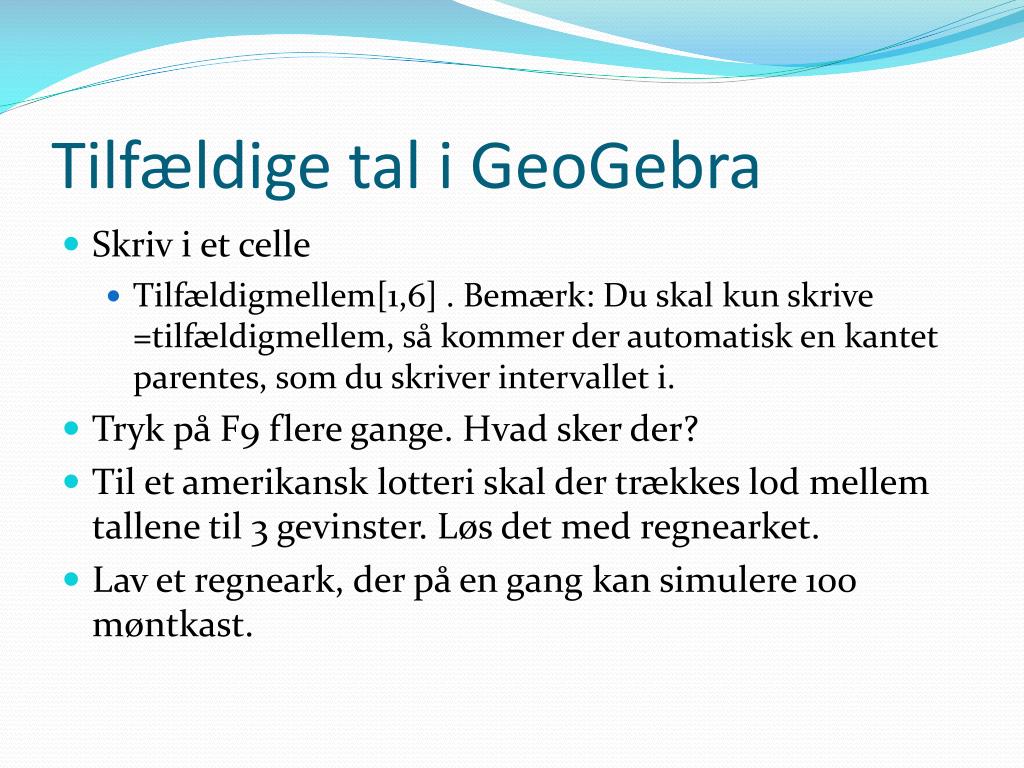 Tilfældige tal i GeoGebra

Skriv i et celle

Tilfældigmellem[1,6] . Bemærk: Du skal kun skrive =tilfældigmellem, så kommer der automatisk en kantet parentes, som du skriver intervallet i.

Tryk på F9 flere gange. Hvad sker der?

Til et amerikansk lotteri skal der trækkes lod mellem tallene til 3 gevinster. Løs det med regnearket.

Lav et regneark, der på en gang kan simulere 100 møntkast.